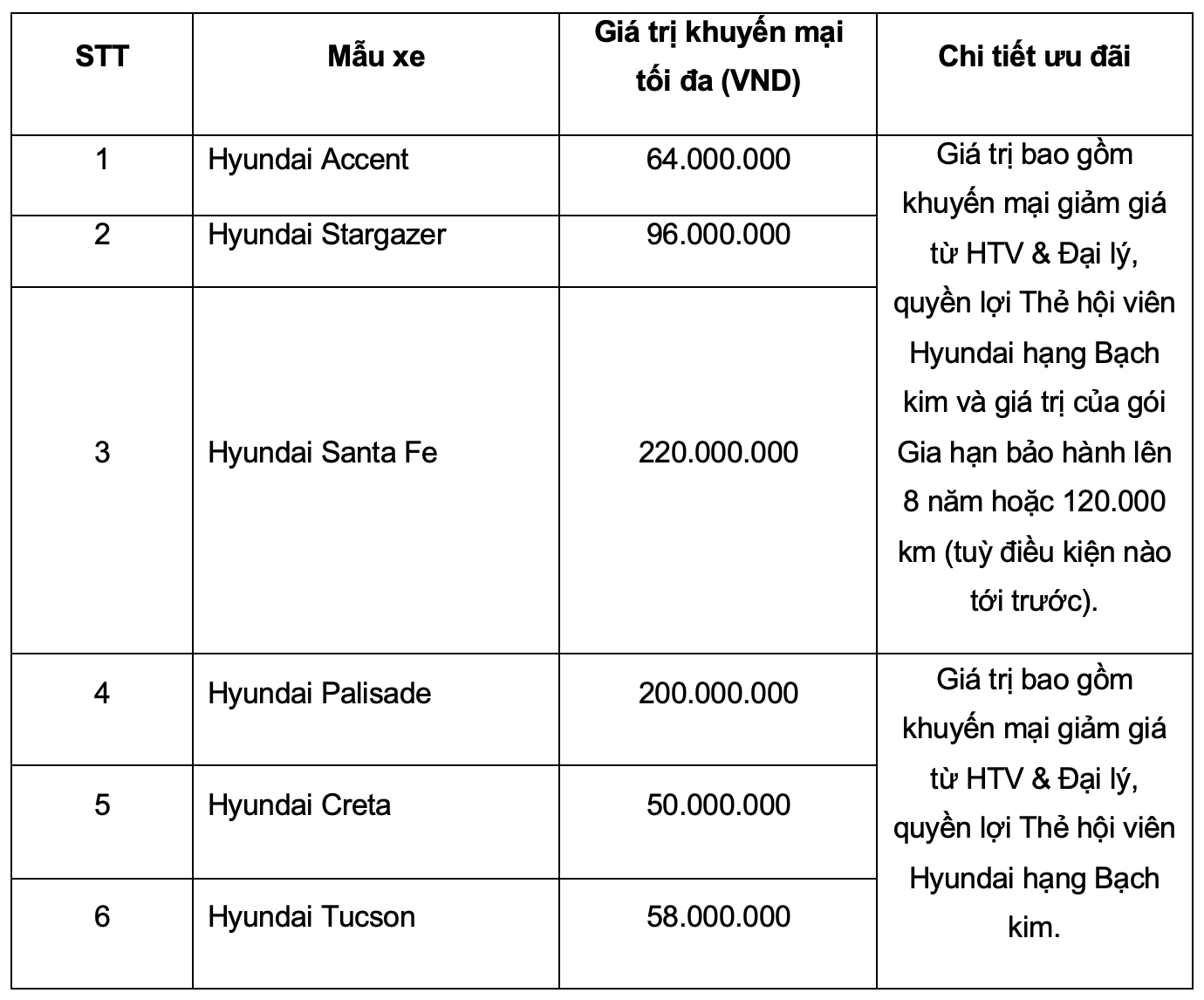 | STT | Mẫu xe | Giá trị khuyến mại tối đa (VND) | Chi tiết ưu đãi |
|---|---|---|---|
| 1 | Hyundai Accent | 64.000.000 | Giá trị bao gồm khuyến mại giảm giá từ HTV & Đại lý, quyền lợi Thẻ hội viên Hyundai hạng Bạch kim và giá trị của gói Gia hạn bảo hành lên 8 năm hoặc 120.000 km (tuỳ điều kiện nào tới trước). |
| 2 | Hyundai Stargazer | 96.000.000 | |
| 3 | Hyundai Santa Fe | 220.000.000 | |
| 4 | Hyundai Palisade | 200.000.000 | Giá trị bao gồm khuyến mại giảm giá từ HTV & Đại lý, quyền lợi Thẻ hội viên Hyundai hạng Bạch kim. |
| 5 | Hyundai Creta | 50.000.000 | |
| 6 | Hyundai Tucson | 58.000.000 | |